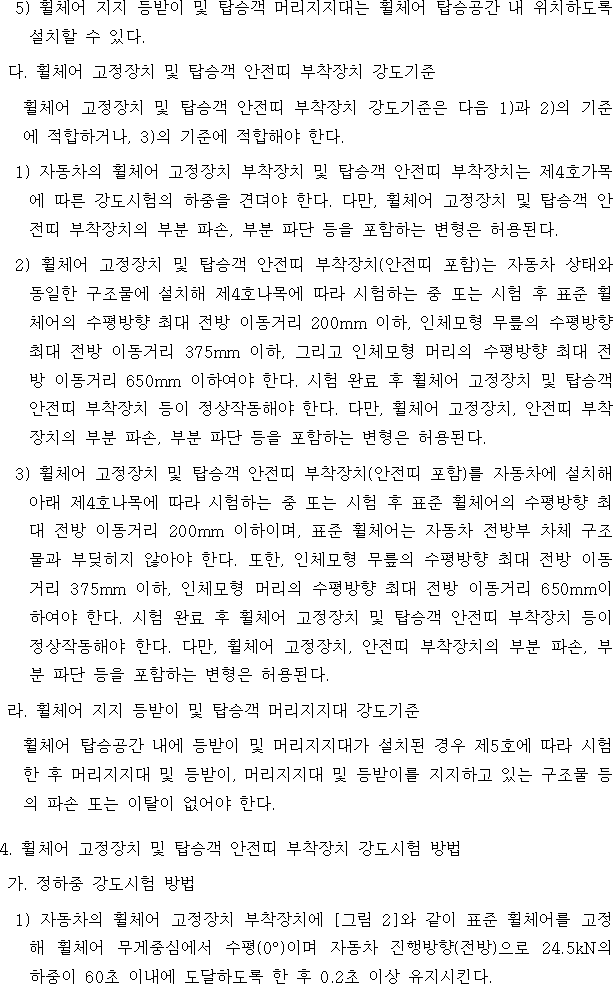 5) 휠체어 지지 등받이 및 탑승객 머리지지대는 휠체어 탑승공간 내 위치하도록 설치할 수 있다.

다. 휠체어 고정장치 및 탑승객 안전띠 부착장치 강도기준

휠체어 고정장치 및 탑승객 안전띠 부착장치 강도기준은 다음 1)과 2)의 기준에 적합하거나, 3)의 기준에 적합해야 한다.

1) 자동차의 휠체어 고정장치 부착장치 및 탑승객 안전띠 부착장치는 제4호가목에 따른 강도시험의 하중을 견뎌야 한다. 다만, 휠체어 고정장치 및 탑승객 안전띠 부착장치의 부분 파손, 부분 파단 등을 포함하는 변형은 허용된다.

2) 휠체어 고정장치 및 탑승객 안전띠 부착장치(안전띠 포함)는 자동차 상태와 동일한 구조물에 설치해 제4호나목에 따라 시험하는 중 또는 시험 후 표준 휠체어의 수평방향 최대 전방 이동거리 200mm 이하, 인체모형 무릎의 수평방향 최대 전방 이동거리 375mm 이하, 그리고 인체모형 머리의 수평방향 최대 전방 이동거리 650mm 이하여야 한다. 시험 완료 후 휠체어 고정장치 및 탑승객 안전띠 부착장치 등이 정상작동해야 한다. 다만, 휠체어 고정장치, 안전띠 부착장치의 부분 파손, 부분 파단 등을 포함하는 변형은 허용된다.

3) 휠체어 고정장치 및 탑승객 안전띠 부착장치(안전띠 포함)를 자동차에 설치해 아래 제4호나목에 따라 시험하는 중 또는 시험 후 표준 휠체어의 수평방향 최대 전방 이동거리 200mm 이하이며, 표준 휠체어는 자동차 전방부 차체 구조물과 부딪히지 않아야 한다. 또한, 인체모형 무릎의 수평방향 최대 전방 이동거리 375mm 이하, 인체모형 머리의 수평방향 최대 전방 이동거리 650mm이하여야 한다. 시험 완료 후 휠체어 고정장치 및 탑승객 안전띠 부착장치 등이 정상작동해야 한다. 다만, 휠체어 고정장치, 안전띠 부착장치의 부분 파손, 부분 파단 등을 포함하는 변형은 허용된다.

라. 휠체어 지지 등받이 및 탑승객 머리지지대 강도기준

휠체어 탑승공간 내에 등받이 및 머리지지대가 설치된 경우 제5호에 따라 시험한 후 머리지지대 및 등받이, 머리지지대 및 등받이를 지지하고 있는 구조물 등의 파손 또는 이탈이 없어야 한다.

4. 휠체어 고정장치 및 탑승객 안전띠 부착장치 강도시험 방법

가. 정하중 강도시험 방법

1) 자동차의 휠체어 고정장치 부착장치에 [그림 2]와 같이 표준 휠체어를 고정해 휠체어 무게중심에서 수평(0°)이며 자동차 진행방향(전방)으로 24.5kN의 하중이 60초 이내에 도달하도록 한 후 0.2초 이상 유지시킨다.